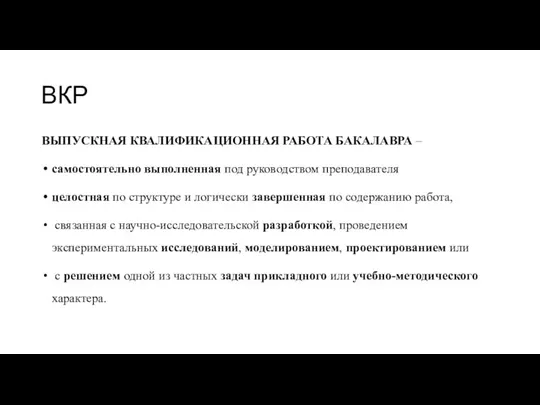 ВКР

ВЫПУСКНАЯ КВАЛИФИКАЦИОННАЯ РАБОТА БАКАЛАВРА –

• самостоятельно выполненная под руководством преподавателя

• целостная по структуре и логически завершенная по содержанию работа,

• связанная с научно-исследовательской разработкой, проведением экспериментальных исследований, моделированием, проектированием или

• с решением одной из частных задач прикладного или учебно-методического характера.